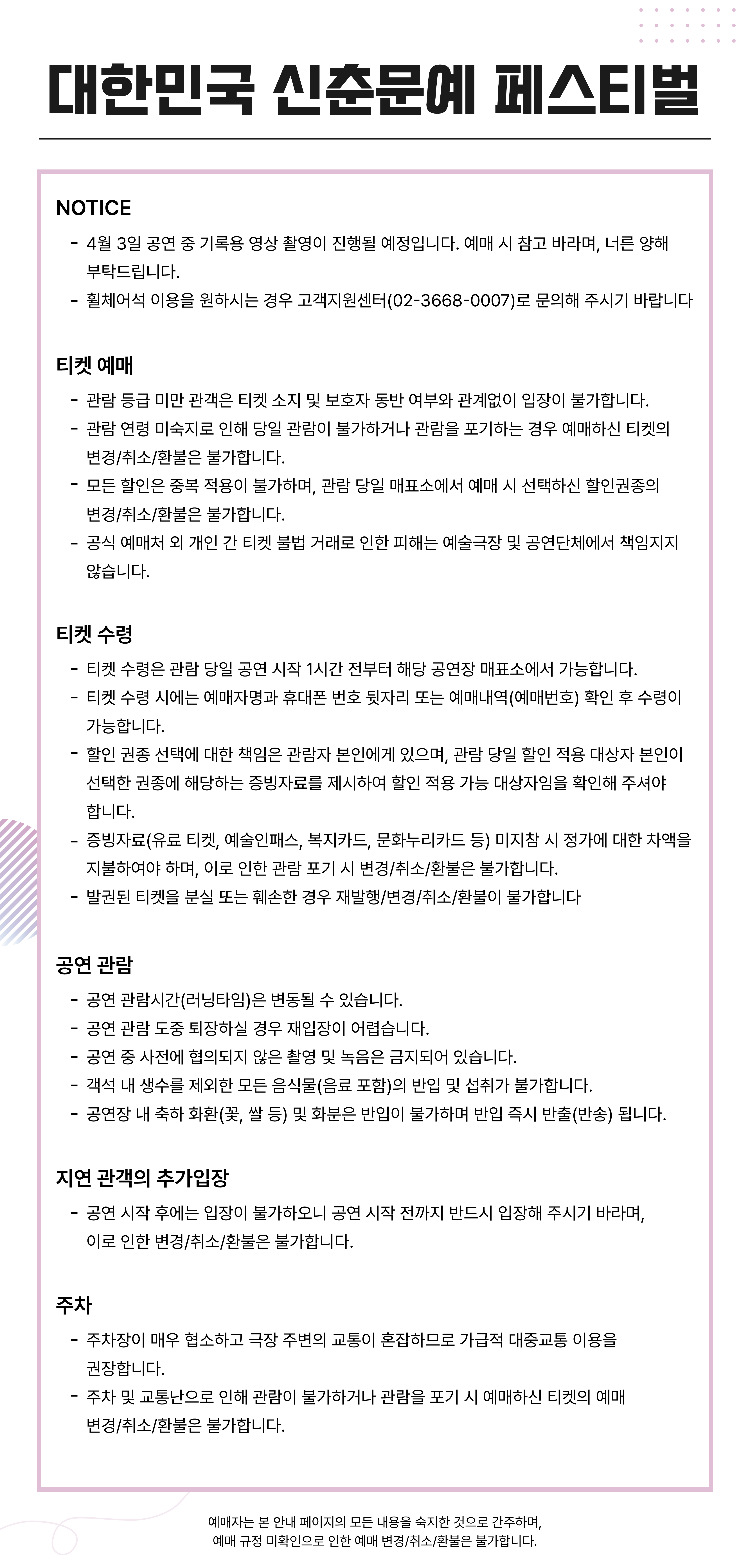 대한민국 신춘문예 페스티벌

NOTICE

- 4월 3일 공연 중 기록용 영상 촬영이 진행될 예정입니다. 예매 시 참고 바라며, 너른 양해 부탁드립니다.
- 휠체어석 이용을 원하시는 경우 고객지원센터(02-3668-0007)로 문의해 주시기 바랍니다

티켓 예매

- 관람 등급 미만 관객은 티켓 소지 및 보호자 동반 여부와 관계없이 입장이 불가합니다.
- 관람 연령 미숙지로 인해 당일 관람이 불가하거나 관람을 포기하는 경우 예매하신 티켓의 변경/취소/환불은 불가합니다.
- 모든 할인은 중복 적용이 불가하며, 관람 당일 매표소에서 예매 시 선택하신 할인권종의 변경/취소/환불은 불가합니다.
- 공식 예매처 외 개인 간 티켓 불법 거래로 인한 피해는 예술극장 및 공연단체에서 책임지지 않습니다.

티켓 수령

- 티켓 수령은 관람 당일 공연 시작 1시간 전부터 해당 공연장 매표소에서 가능합니다.
- 티켓 수령 시에는 예매자명과 휴대폰 번호 뒷자리 또는 예매내역(예매번호) 확인 후 수령이 가능합니다.
- 할인 권종 선택에 대한 책임은 관람자 본인에게 있으며, 관람 당일 할인 적용 대상자 본인이 선택한 권종에 해당하는 증빙자료를 제시하여 할인 적용 가능 대상자임을 확인해 주셔야 합니다.
- 증빙자료(유료 티켓, 예술인패스, 복지카드, 문화누리카드 등) 미지참 시 정가에 대한 차액을 지불하여야 하며, 이로 인한 관람 포기 시 변경/취소/환불은 불가합니다.
- 발권된 티켓을 분실 또는 훼손한 경우 재발행/변경/취소/환불이 불가합니다

공연 관람

- 공연 관람시간(러닝타임)은 변동될 수 있습니다.
- 공연 관람 도중 퇴장하실 경우 재입장이 어렵습니다.
- 공연 중 사전에 협의되지 않은 촬영 및 녹음은 금지되어 있습니다.
- 객석 내 생수를 제외한 모든 음식물(음료 포함)의 반입 및 섭취가 불가합니다.
- 공연장 내 축하 화환(꽃, 쌀 등) 및 화분은 반입이 불가하며 반입 즉시 반출(반송) 됩니다.

지연 관객의 추가입장

- 공연 시작 후에는 입장이 불가하오니 공연 시작 전까지 반드시 입장해 주시기 바라며, 이로 인한 변경/취소/환불은 불가합니다.

주차

- 주차장이 매우 협소하고 극장 주변의 교통이 혼잡하므로 가급적 대중교통 이용을 권장합니다.
- 주차 및 교통난으로 인해 관람이 불가하거나 관람을 포기 시 예매하신 티켓의 예매 변경/취소/환불은 불가합니다.

예매자는 본 안내 페이지의 모든 내용을 숙지한 것으로 간주하며, 예매 규정 미확인으로 인한 예매 변경/취소/환불은 불가합니다.